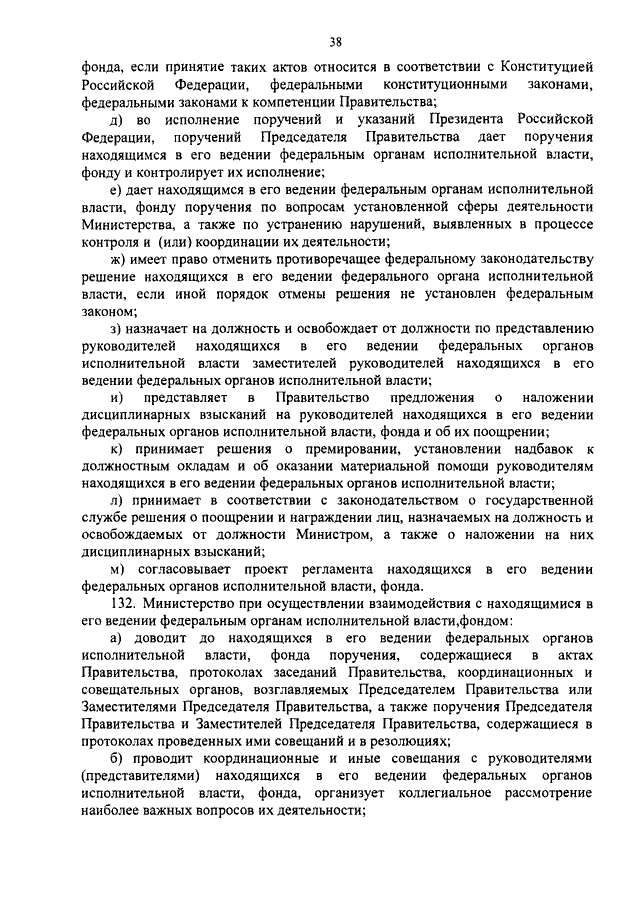 38

фонда, если принятие таких актов относится в соответствии с Конституцией Российской Федерации, федеральными конституционными законами, федеральными законами к компетенции Правительства;

д) во исполнение поручений и указаний Президента Российской Федерации, поручений Председателя Правительства дает поручения находящимся в его ведении федеральным органам исполнительной власти, фонду и контролирует их исполнение;

е) дает находящимся в его ведении федеральным органам исполнительной власти, фонду поручения по вопросам установленной сферы деятельности Министерства, а также по устранению нарушений, выявленных в процессе контроля и (или) координации их деятельности;

ж) имеет право отменить противоречащее федеральному законодательству решение находящихся в его ведении федерального органа исполнительной власти, если иной порядок отмены решения не установлен федеральным законом;

з) назначает на должность и освобождает от должности по представлению руководителей находящихся в его ведении федеральных органов исполнительной власти заместителей руководителей находящихся в его ведении федеральных органов исполнительной власти;

и) представляет в Правительство предложения о наложении дисциплинарных взысканий на руководителей находящихся в его ведении федеральных органов исполнительной власти, фонда и об их поощрении;

к) принимает решения о премировании, установлении надбавок к должностным окладам и об оказании материальной помощи руководителям находящихся в его ведении федеральных органов исполнительной власти;

л) принимает в соответствии с законодательством о государственной службе решения о поощрении и награждении лиц, назначаемых на должность и освобождаемых от должности Министром, а также о наложении на них дисциплинарных взысканий;

м) согласовывает проект регламента находящихся в его ведении федеральных органов исполнительной власти, фонда.

132. Министерство при осуществлении взаимодействия с находящимися в его ведении федеральным органам исполнительной власти,фондом:

а) доводит до находящихся в его ведении федеральных органов исполнительной власти, фонда поручения, содержащиеся в актах Правительства, протоколах заседаний Правительства, координационных и совещательных органов, возглавляемых Председателем Правительства или Заместителями Председателя Правительства, а также поручения Председателя Правительства и Заместителей Председателя Правительства, содержащиеся в протоколах проведенных ими совещаний и в резолюциях;

б) проводит координационные и иные совещания с руководителями (представителями) находящихся в его ведении федеральных органов исполнительной власти, фонда, организует коллегиальное рассмотрение наиболее важных вопросов их деятельности;